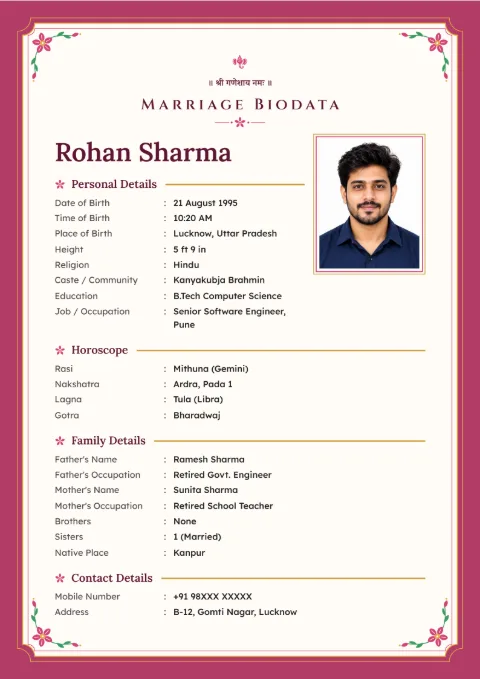 ॥ श्री गणेशाय नमः ॥

MARRIAGE BIODATA

Rohan Sharma

Personal Details

Date of Birth : 21 August 1995
Time of Birth : 10:20 AM
Place of Birth : Lucknow, Uttar Pradesh
Height : 5 ft 9 in
Religion : Hindu
Caste / Community : Kanyakubja Brahmin
Education : B.Tech Computer Science
Job / Occupation : Senior Software Engineer, Pune

Horoscope

Rasi : Mithuna (Gemini)
Nakshatra : Ardra, Pada 1
Lagna : Tula (Libra)
Gotra : Bharadwaj

Family Details

Father's Name : Ramesh Sharma
Father's Occupation : Retired Govt. Engineer
Mother's Name : Sunita Sharma
Mother's Occupation : Retired School Teacher
Brothers : None
Sisters : 1 (Married)
Native Place : Kanpur

Contact Details

Mobile Number : +91 98XXX XXXXX
Address : B-12, Gomti Nagar, Lucknow